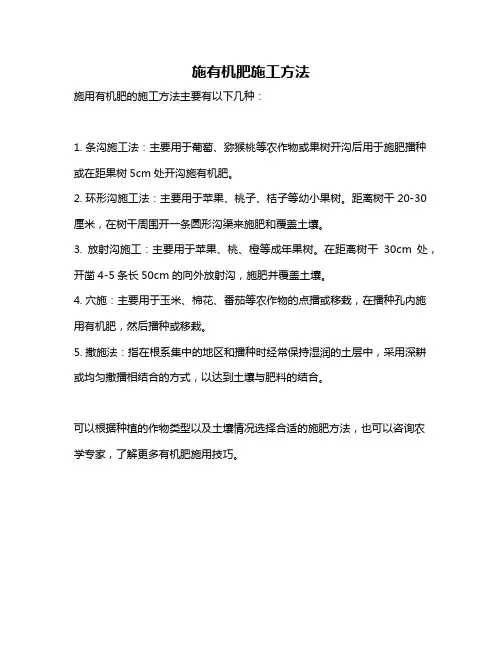 施有机肥施工方法

施用有机肥的施工方法主要有以下几种：

1. 条沟施工法：主要用于葡萄、猕猴桃等农作物或果树开沟后用于施肥播种或在距果树 5cm 处开沟施有机肥。

2. 环形沟施工法：主要用于苹果、桃子、桔子等幼小果树。距离树干 20-30 厘米，在树干周围开一条圆形沟渠来施肥和覆盖土壤。

3. 放射沟施工：主要用于苹果、桃、橙等成年果树。在距离树干 30cm 处，开凿 4-5 条长 50cm 的向外放射沟，施肥并覆盖土壤。

4. 穴施：主要用于玉米、棉花、番茄等农作物的点播或移栽，在播种孔内施用有机肥，然后播种或移栽。

5. 撒施法：指在根系集中的地区和播种时经常保持湿润的土层中，采用深耕或均匀撒播相结合的方式，以达到土壤与肥料的结合。

可以根据种植的作物类型以及土壤情况选择合适的施肥方法，也可以咨询农学专家，了解更多有机肥施用技巧。